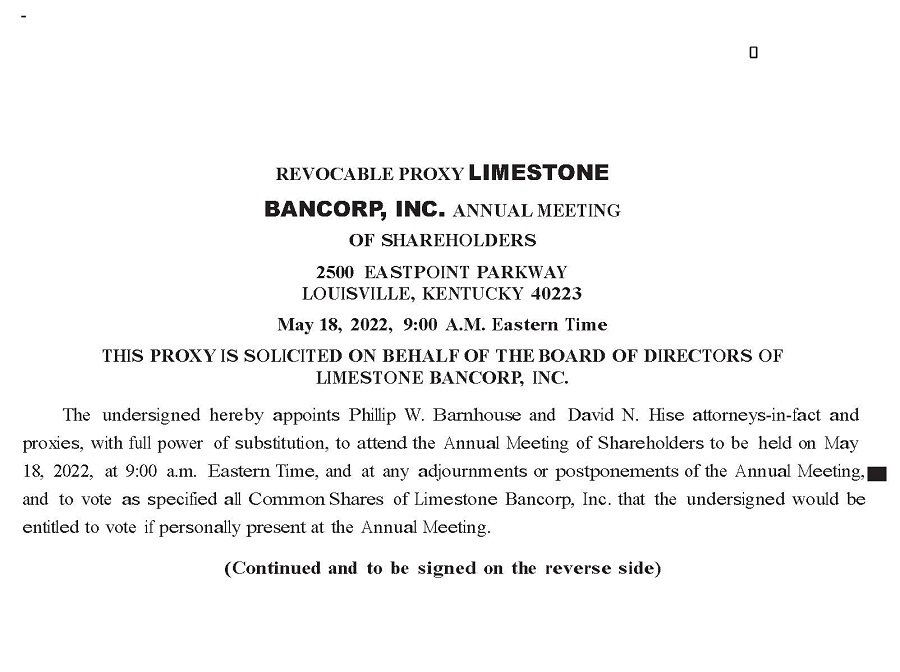 REVOCABLE PROXY LIMESTONE BANCORP, INC. ANNUAL MEETING OF SHAREHOLDERS

2500 EASTPOINT PARKWAY
LOUISVILLE, KENTUCKY 40223

May 18, 2022, 9:00 A.M. Eastern Time

THIS PROXY IS SOLICITED ON BEHALF OF THE BOARD OF DIRECTORS OF LIMESTONE BANCORP, INC.

The undersigned hereby appoints Phillip W. Barnhouse and David N. Hise attorneys-in-fact and proxies, with full power of substitution, to attend the Annual Meeting of Shareholders to be held on May 18, 2022, at 9:00 a.m. Eastern Time, and at any adjournments or postponements of the Annual Meeting, and to vote as specified all Common Shares of Limestone Bancorp, Inc. that the undersigned would be entitled to vote if personally present at the Annual Meeting.

(Continued and to be signed on the reverse side)